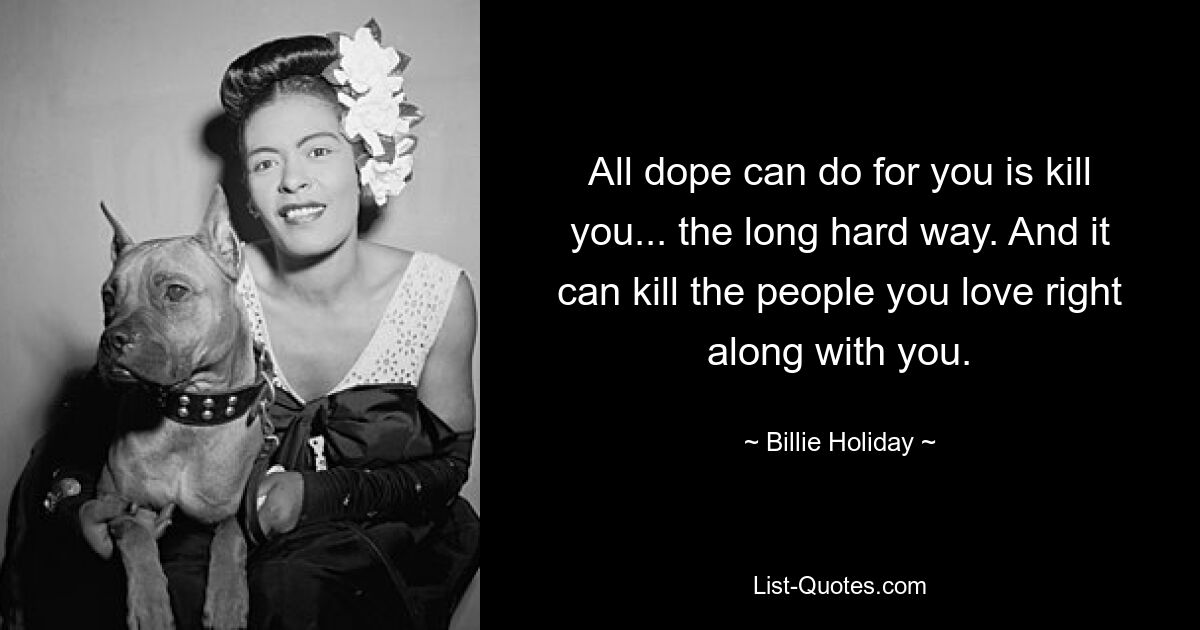 All dope can do for you is kill you... the long hard way. And it can kill the people you love right along with you.

~ Billie Holiday ~

List-Quotes.com